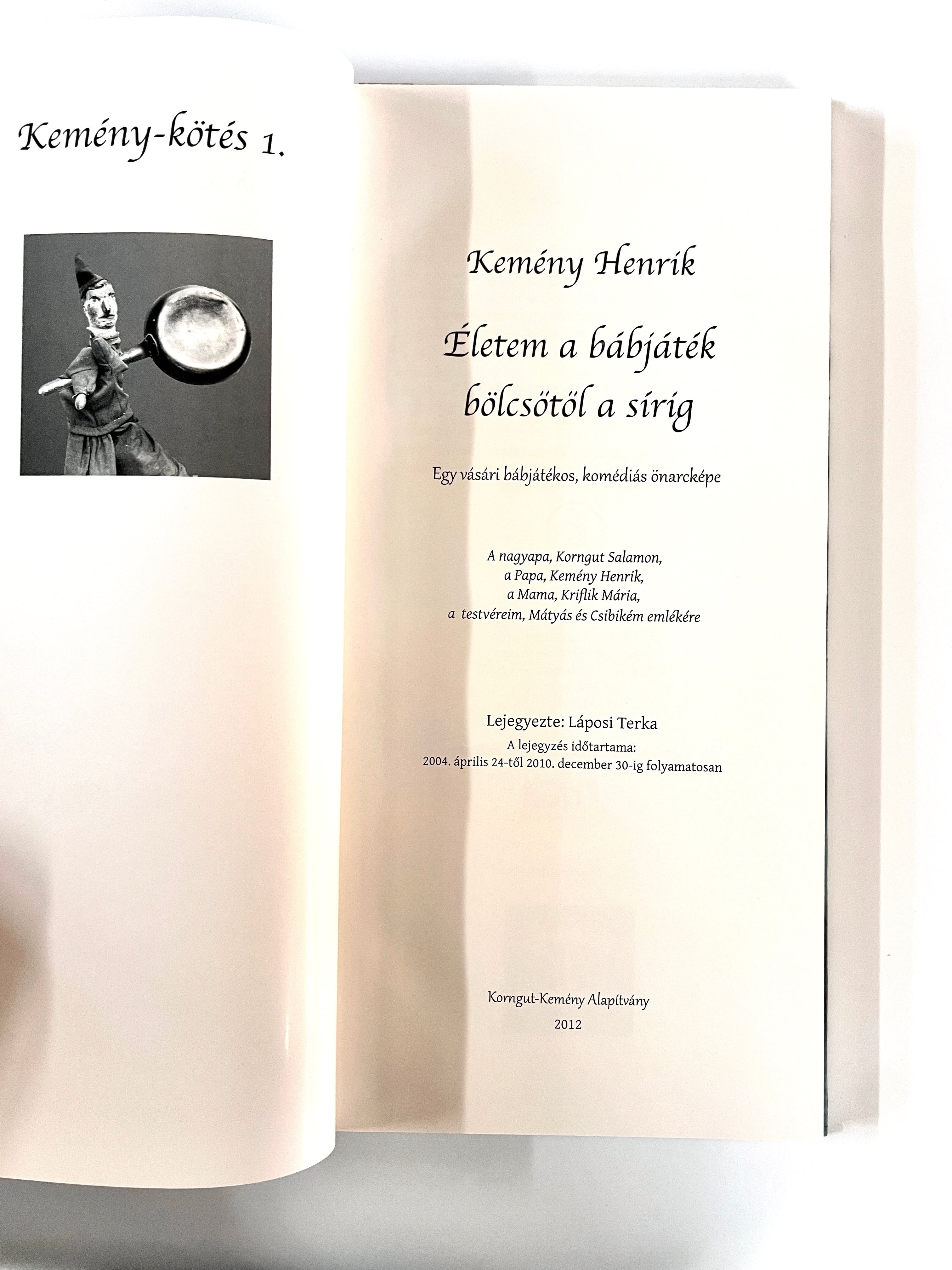 Kemény-kötés 1.

Kemény Henrik

Életem a bábjáték bölcsőtől a sírig

Egy vásári bábjátékos, komédiás önarcképe

A nagyapa, Korngut Salamon,
a Papa, Kemény Henrik,
a Mama, Kriflik Mária,
a testvéreim, Mátyás és Csibikém emlékére

Lejegyezte: Láposi Terka
A lejegyzés időtartama:
2004. április 24-től 2010. december 30-ig folyamatosan

Korngut-Kemény Alapítvány
2012